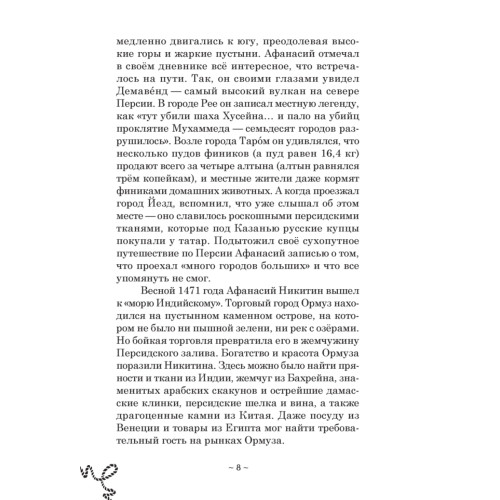 медленно двигались к югу, преодолевая высокие горы и жаркие пустыни. Афанасий отмечал в своём дневнике всё интересное, что встречалось на пути. Так, он своими глазами увидел Демаве́нд — самый высокий вулкан на севере Персии. В городе Рее он записал местную легенду, как «тут убили шаха Хусейна… и пало на убийц проклятие Мухаммеда — семьдесят городов разрушилось». Возле города Таро́м он удивлялся, что несколько пудов фиников (а пуд равен 16,4 кг) продают всего за четыре алтына (алтын равнялся трём копейкам), и местные жители даже кормят финиками домашних животных. А когда проезжал город Йезд, вспомнил, что уже слышал об этом месте — оно славилось роскошными персидскими тканями, которые под Казанью русские купцы покупали у татар. Подытожил своё сухопутное путешествие по Персии Афанасий записью о том, что проехал «много городов больших» и что все упомянуть не смог.

Весной 1471 года Афанасий Никитин вышел к «морю Индийскому». Торговый город Ормуз находился на пустынном каменном острове, на котором не было ни пышной зелени, ни рек с озёрами. Но бойкая торговля превратила его в жемчужину Персидского залива. Богатство и красота Ормуза поразили Никитина. Здесь можно было найти пряности и ткани из Индии, жемчуг из Бахрейна, знаменитых арабских скакунов и острейшие дамасские клинки, персидские шелка и вина, а также драгоценные камни из Китая. Даже посуду из Венеции и товары из Египта мог найти требовательный гость на рынках Ормуза.

~ 8 ~